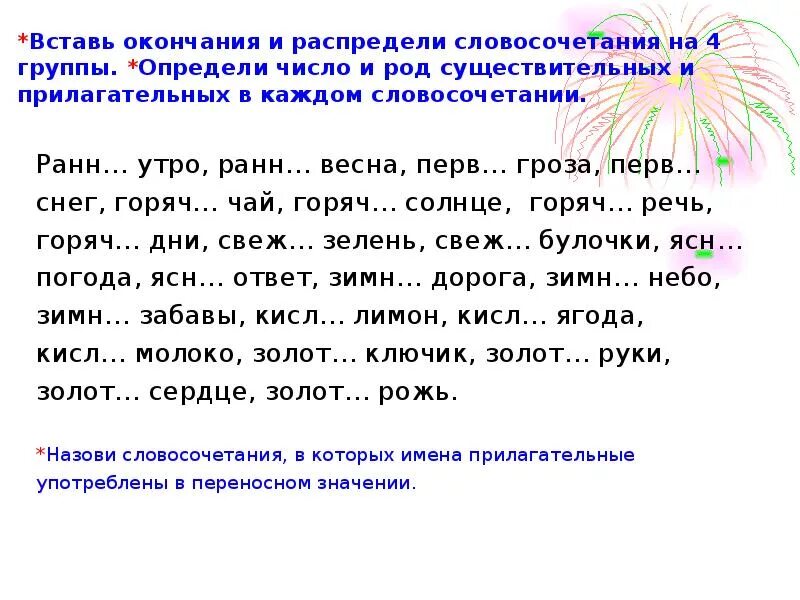 *Вставь окончания и распредели словосочетания на 4 группы. *Определи число и род существительных и прилагательных в каждом словосочетании.

Ранн… утро, ранн… весна, перв… гроза, перв… снег, горяч… чай, горяч… солнце, горяч… речь, горяч… дни, свеж… зелень, свеж… булочки, ясн… погода, ясн… ответ, зимн… дорога, зимн… небо, зимн… забавы, кисл… лимон, кисл… ягода, кисл… молоко, золот… ключик, золот… руки, золот… сердце, золот… рожь.

*Назови словосочетания, в которых имена прилагательные употреблены в переносном значении.